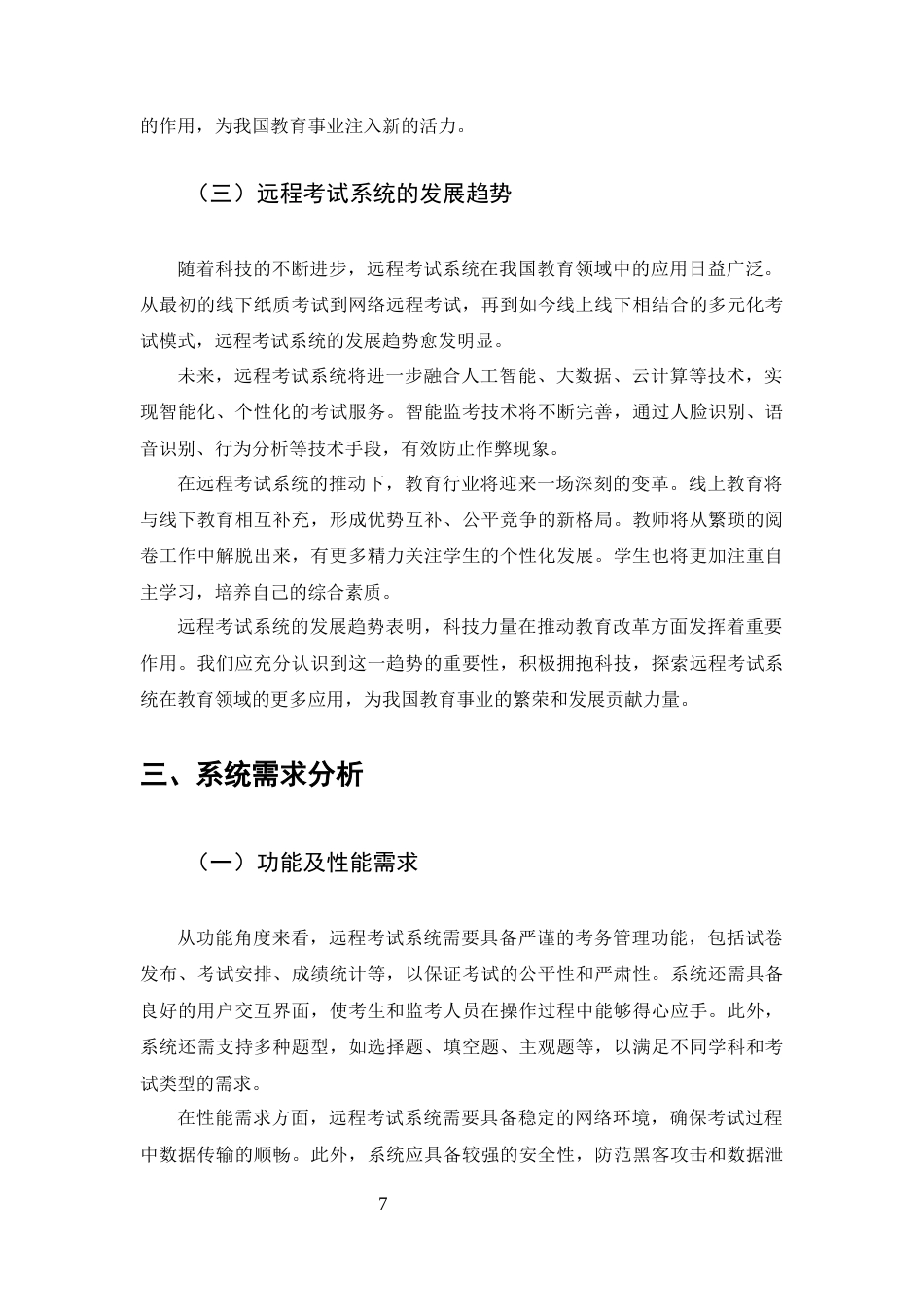 的作用，为我国教育事业注入新的活力。

（三）远程考试系统的发展趋势

随着科技的不断进步，远程考试系统在我国教育领域中的应用日益广泛。从最初的线下纸质考试到网络远程考试，再到如今线上线下相结合的多元化考试模式，远程考试系统的发展趋势愈发明显。

未来，远程考试系统将进一步融合人工智能、大数据、云计算等技术，实现智能化、个性化的考试服务。智能监考技术将不断完善，通过人脸识别、语音识别、行为分析等技术手段，有效防止作弊现象。

在远程考试系统的推动下，教育行业将迎来一场深刻的变革。线上教育将与线下教育相互补充，形成优势互补、公平竞争的新格局。教师将从繁琐的阅卷工作中解脱出来，有更多精力关注学生的个性化发展。学生也将更加注重自主学习，培养自己的综合素质。

远程考试系统的发展趋势表明，科技力量在推动教育改革方面发挥着重要作用。我们应充分认识到这一趋势的重要性，积极拥抱科技，探索远程考试系统在教育领域的更多应用，为我国教育事业的繁荣和发展贡献力量。

三、系统需求分析

（一）功能及性能需求

从功能角度来看，远程考试系统需要具备严谨的考务管理功能，包括试卷发布、考试安排、成绩统计等，以保证考试的公平性和严肃性。系统还需具备良好的用户交互界面，使考生和监考人员在操作过程中能够得心应手。此外，系统还需支持多种题型，如选择题、填空题、主观题等，以满足不同学科和考试类型的需求。

在性能需求方面，远程考试系统需要具备稳定的网络环境，确保考试过程中数据传输的顺畅。此外，系统应具备较强的安全性，防范黑客攻击和数据泄

7